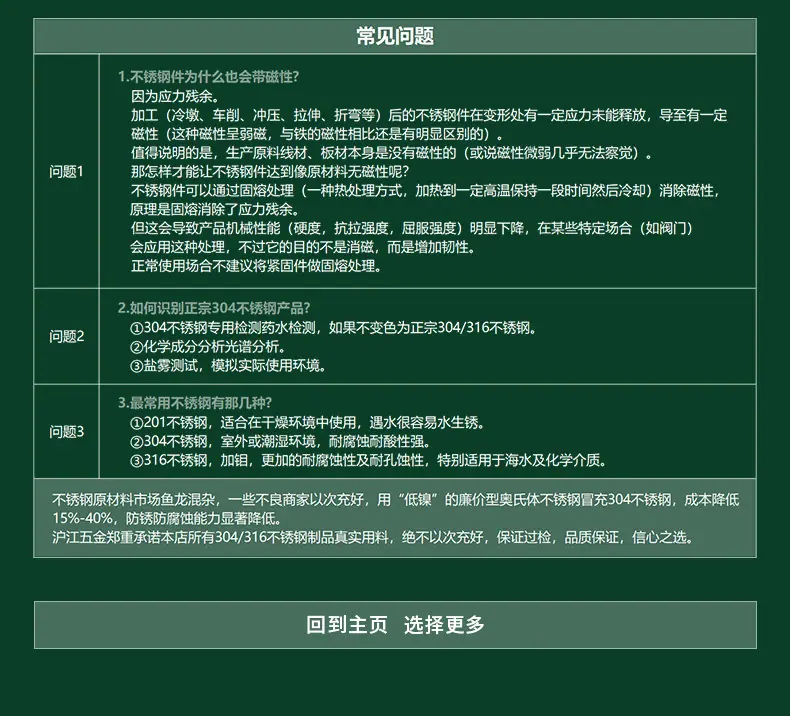 常见问题

问题1

1.不锈钢件为什么也会带磁性?
因为应力残余。
加工（冷墩、车削、冲压、拉伸、折弯等）后的不锈钢件在变形处有一定应力未能释放，导至有一定磁性（这种磁性呈弱磁，与铁的磁性相比还是有明显区别的）。
值得说明的是，生产原料线材、板材本身是没有磁性的（或说磁性微弱几乎无法察觉）。
那怎样才能让不锈钢件达到像原材料无磁性呢?
不锈钢件可以通过固熔处理（一种热处理方式，加热到一定高温保持一段时间然后冷却）消除磁性，原理是固熔消除了应力残余。
但这会导致产品机械性能（硬度，抗拉强度，屈服强度）明显下降，在某些特定场合（如阀门）会应用这种处理，不过它的目的不是消磁，而是增加韧性。
正常使用场合不建议将紧固件做固熔处理。

问题2

2.如何识别正宗304不锈钢产品?
①304不锈钢专用检测药水检测，如果不变色为正宗304/316不锈钢。
②化学成分分析光谱分析。
③盐雾测试，模拟实际使用环境。

问题3

3.最常用不锈钢有那几种?
①201不锈钢，适合在干燥环境中使用，遇水很容易水生锈。
②304不锈钢，室外或潮湿环境，耐腐蚀耐酸性强。
③316不锈钢，加钼，更加的耐腐蚀性及耐孔蚀性，特别适用于海水及化学介质。

不锈钢原材料市场鱼龙混杂，一些不良商家以次充好，用“低镍”的廉价型奥氏体不锈钢冒充304不锈钢，成本降低15%-40%，防锈防腐蚀能力显著降低。
沪江五金郑重承诺本店所有304/316不锈钢制品真实用料，绝不以次充好，保证过检，品质保证，信心之选。

回到主页 选择更多